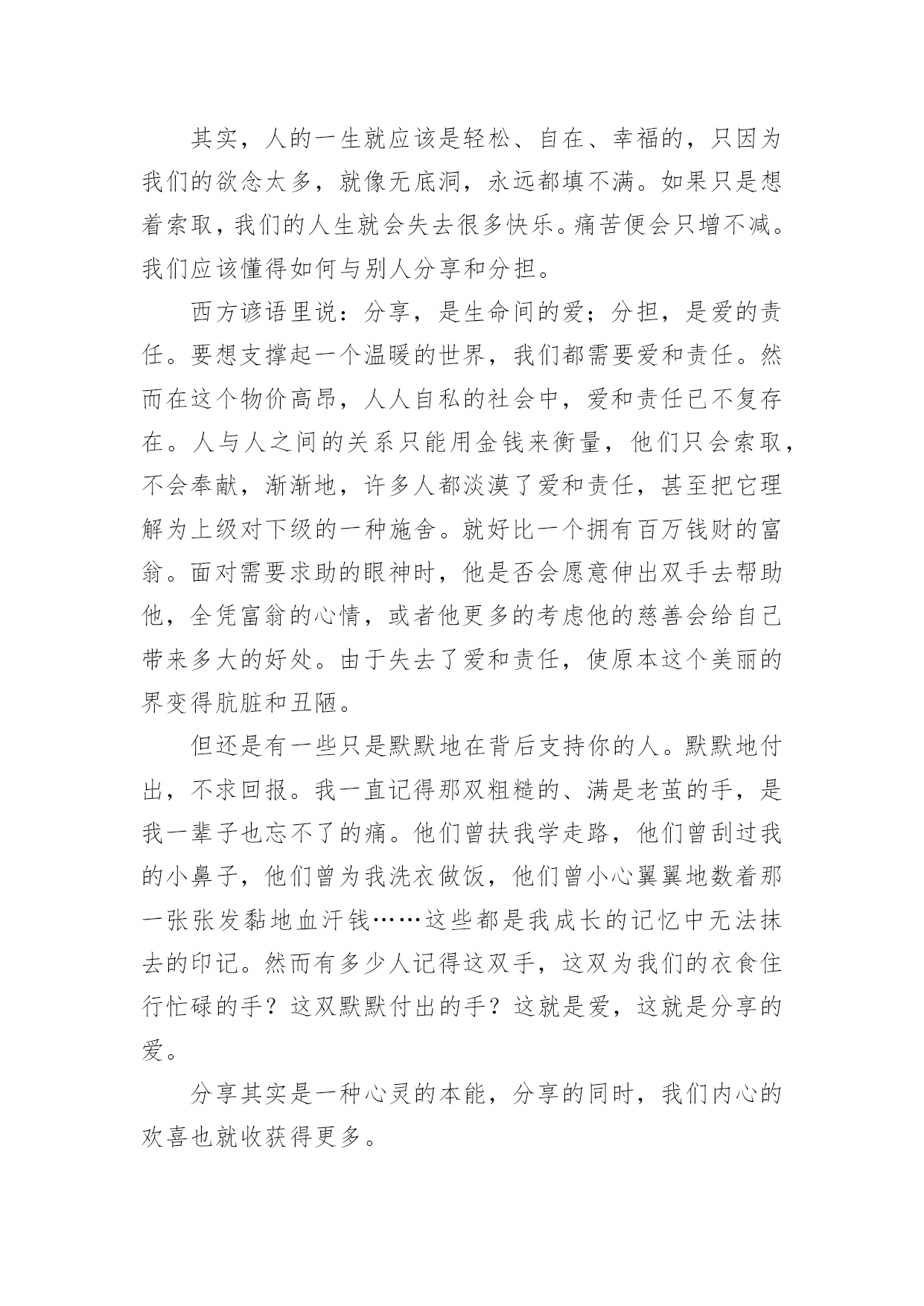 其实，人的一生就应该是轻松、自在、幸福的，只因为我们的欲念太多，就像无底洞，永远都填不满。如果只是想着索取，我们的人生就会失去很多快乐。痛苦便会只增不减。我们应该懂得如何与别人分享和分担。

西方谚语里说：分享，是生命间的爱；分担，是爱的责任。要想支撑起一个温暖的世界，我们都需要爱和责任。然而在这个物价高昂，人人自私的社会中，爱和责任已不复存在。人与人之间的关系只能用金钱来衡量，他们只会索取，不会奉献，渐渐地，许多人都淡漠了爱和责任，甚至把它理解为上级对下级的一种施舍。就好比一个拥有百万钱财的富翁。面对需要求助的眼神时，他是否会愿意伸出双手去帮助他，全凭富翁的心情，或者他更多的考虑他的慈善会给自己带来多大的好处。由于失去了爱和责任，使原本这个美丽的界变得肮脏和丑陋。

但还是有一些只是默默地在背后支持你的人。默默地付出，不求回报。我一直记得那双粗糙的、满是老茧的手，是我一辈子也忘不了的痛。他们曾扶我学走路，他们曾刮过我的小鼻子，他们曾为我洗衣做饭，他们曾小心翼翼地数着那一张张发黏地血汗钱……这些都是我成长的记忆中无法抹去的印记。然而有多少人记得这双手，这双为我们的衣食住行忙碌的手？这双默默付出的手？这就是爱，这就是分享的爱。

分享其实是一种心灵的本能，分享的同时，我们内心的欢喜也就收获得更多。